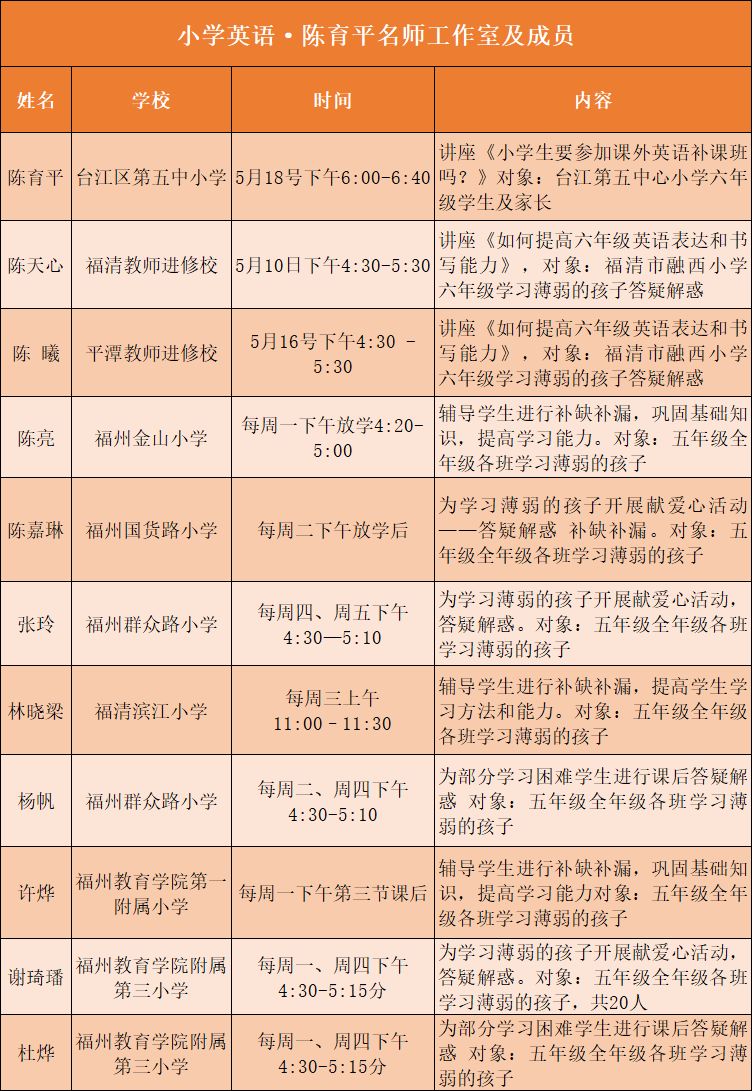 小学英语·陈育平名师工作室及成员

| 姓名 | 学校 | 时间 | 内容 |
|---|---|---|---|
| 陈育平 | 台江区第五中小学 | 5月18号下午6:00-6:40 | 讲座《小学生要参加课外英语补课班吗？》对象：台江第五中心小学六年级学生及家长 |
| 陈天心 | 福清教师进修校 | 5月10日下午4:30-5:30 | 讲座《如何提高六年级英语表达和书写能力》，对象：福清市融西小学六年级学习薄弱的孩子答疑解惑 |
| 陈 曦 | 平潭教师进修校 | 5月16号下午4:30 - 5:30 | 讲座《如何提高六年级英语表达和书写能力》，对象：福清市融西小学六年级学习薄弱的孩子答疑解惑 |
| 陈亮 | 福州金山小学 | 每周一下午放学4:20-5:00 | 辅导学生进行补缺补漏，巩固基础知识，提高学习能力。对象：五年级全年级各班学习薄弱的孩子 |
| 陈嘉琳 | 福州国货路小学 | 每周二下午放学后 | 为学习薄弱的孩子开展献爱心活动——答疑解惑 补缺补漏。对象：五年级全年级各班学习薄弱的孩子 |
| 张玲 | 福州群众路小学 | 每周四、周五下午 4:30—5:10 | 为学习薄弱的孩子开展献爱心活动，答疑解惑。对象：五年级全年级各班学习薄弱的孩子 |
| 林晓梁 | 福清滨江小学 | 每周三上午 11:00 - 11:30 | 辅导学生进行补缺补漏，提高学生学习方法和能力。对象：五年级全年级各班学习薄弱的孩子 |
| 杨帆 | 福州群众路小学 | 每周二、周四下午 4:30-5:10 | 为部分学习困难学生进行课后答疑解惑 对象：五年级全年级各班学习薄弱的孩子 |
| 许烨 | 福州教育学院第一附属小学 | 每周一下午第三节课后 | 辅导学生进行补缺补漏，巩固基础知识，提高学习能力对象：五年级全年级各班学习薄弱的孩子 |
| 谢琦璠 | 福州教育学院附属第三小学 | 每周一、周四下午 4:30-5:15分 | 为学习薄弱的孩子开展献爱心活动，答疑解惑。对象：五年级全年级各班学习薄弱的孩子，共20人 |
| 杜烨 | 福州教育学院附属第三小学 | 每周一、周四下午 4:30-5:15分 | 为部分学习困难学生进行课后答疑解惑 对象：五年级全年级各班学习薄弱的孩子 |